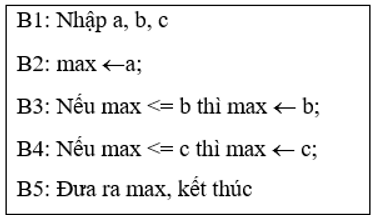 B1: Nhập a, b, c

B2: max ←a;

B3: Nếu max <= b thì max ← b;

B4: Nếu max <= c thì max ← c;

B5: Đưa ra max, kết thúc